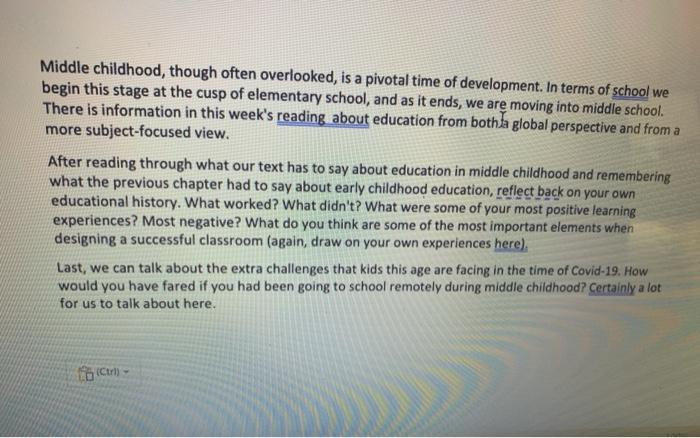 Middle childhood, though often overlooked, is a pivotal time of development. In terms of school we begin this stage at the cusp of elementary school, and as it ends, we are moving into middle school. There is information in this week's reading about education from both a global perspective and from a more subject-focused view.

After reading through what our text has to say about education in middle childhood and remembering what the previous chapter had to say about early childhood education, reflect back on your own educational history. What worked? What didn't? What were some of your most positive learning experiences? Most negative? What do you think are some of the most important elements when designing a successful classroom (again, draw on your own experiences here).

Last, we can talk about the extra challenges that kids this age are facing in the time of Covid-19. How would you have fared if you had been going to school remotely during middle childhood? Certainly a lot for us to talk about here.

(Ctrl)